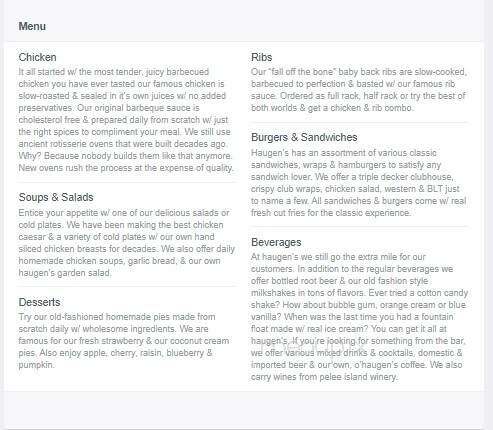 Menu

Chicken
It all started w/ the most tender, juicy barbecued chicken you have ever tasted our famous chicken is slow-roasted & sealed in it's own juices w/ no added preservatives. Our original barbeque sauce is cholesterol free & prepared daily from scratch w/ just the right spices to compliment your meal. We still use ancient rotisserie ovens that were built decades ago. Why? Because nobody builds them like that anymore. New ovens rush the process at the expense of quality.

Soups & Salads
Entice your appetite w/ one of our delicious salads or cold plates. We have been making the best chicken caesar & a variety of cold plates w/ our own hand sliced chicken breasts for decades. We also offer daily homemade chicken soups, garlic bread, & our own haugen's garden salad.

Desserts
Try our old-fashioned homemade pies made from scratch daily w/ wholesome ingredients. We are famous for our fresh strawberry & our coconut cream pies. Also enjoy apple, cherry, raisin, blueberry & pumpkin.

Ribs
Our "fall off the bone" baby back ribs are slow-cooked, barbecued to perfection & basted w/ our famous rib sauce. Ordered as full rack, half rack or try the best of both worlds & get a chicken & rib combo.

Burgers & Sandwiches
Haugen's has an assortment of various classic sandwiches, wraps & hamburgers to satisfy any sandwich lover. We offer a triple decker clubhouse, crispy club wraps, chicken salad, western & BLT just to name a few. All sandwiches & burgers come w/ real fresh cut fries for the classic experience.

Beverages
At haugen's we still go the extra mile for our customers. In addition to the regular beverages we offer bottled root beer & our old fashion style milkshakes in tons of flavors. Ever tried a cotton candy shake? How about bubble gum, orange cream or blue vanilla? When was the last time you had a fountain float made w/ real ice cream? You can get it all at haugen's. If you're looking for something from the bar, we offer various mixed drinks & cocktails, domestic & imported beer & our own, o'haugen's coffee. We also carry wines from pelee island winery.